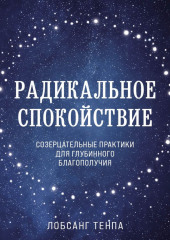 РАДИКАЛЬНОЕ СПОКОЙСТВИЕ

СОЗЕРЦАТЕЛЬНЫЕ ПРАКТИКИ ДЛЯ ГЛУБИННОГО БЛАГОПОЛУЧИЯ

ЛОБСАНГ ТЕНПА